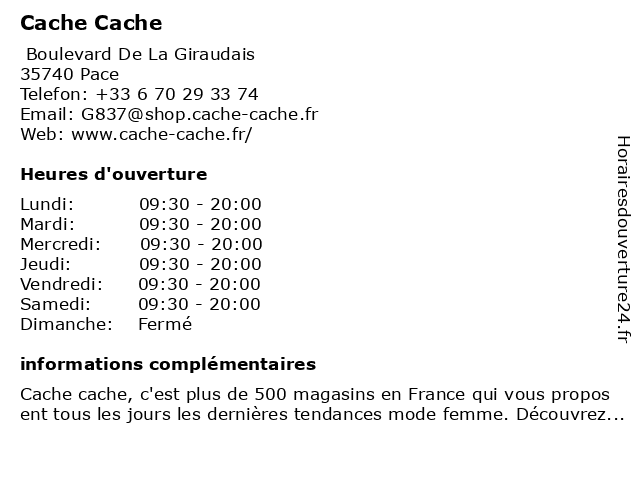 Cache Cache

Boulevard De La Giraudais
35740 Pace
Telefon: +33 6 70 29 33 74
Email: G837@shop.cache-cache.fr
Web: www.cache-cache.fr/

Heures d'ouverture

| | |
|---|---|
| Lundi: | 09:30 - 20:00 |
| Mardi: | 09:30 - 20:00 |
| Mercredi: | 09:30 - 20:00 |
| Jeudi: | 09:30 - 20:00 |
| Vendredi: | 09:30 - 20:00 |
| Samedi: | 09:30 - 20:00 |
| Dimanche: | Fermé |

informations complémentaires

Cache cache, c'est plus de 500 magasins en France qui vous propos ent tous les jours les dernières tendances mode femme. Découvrez...

Horairesdouverture24.fr